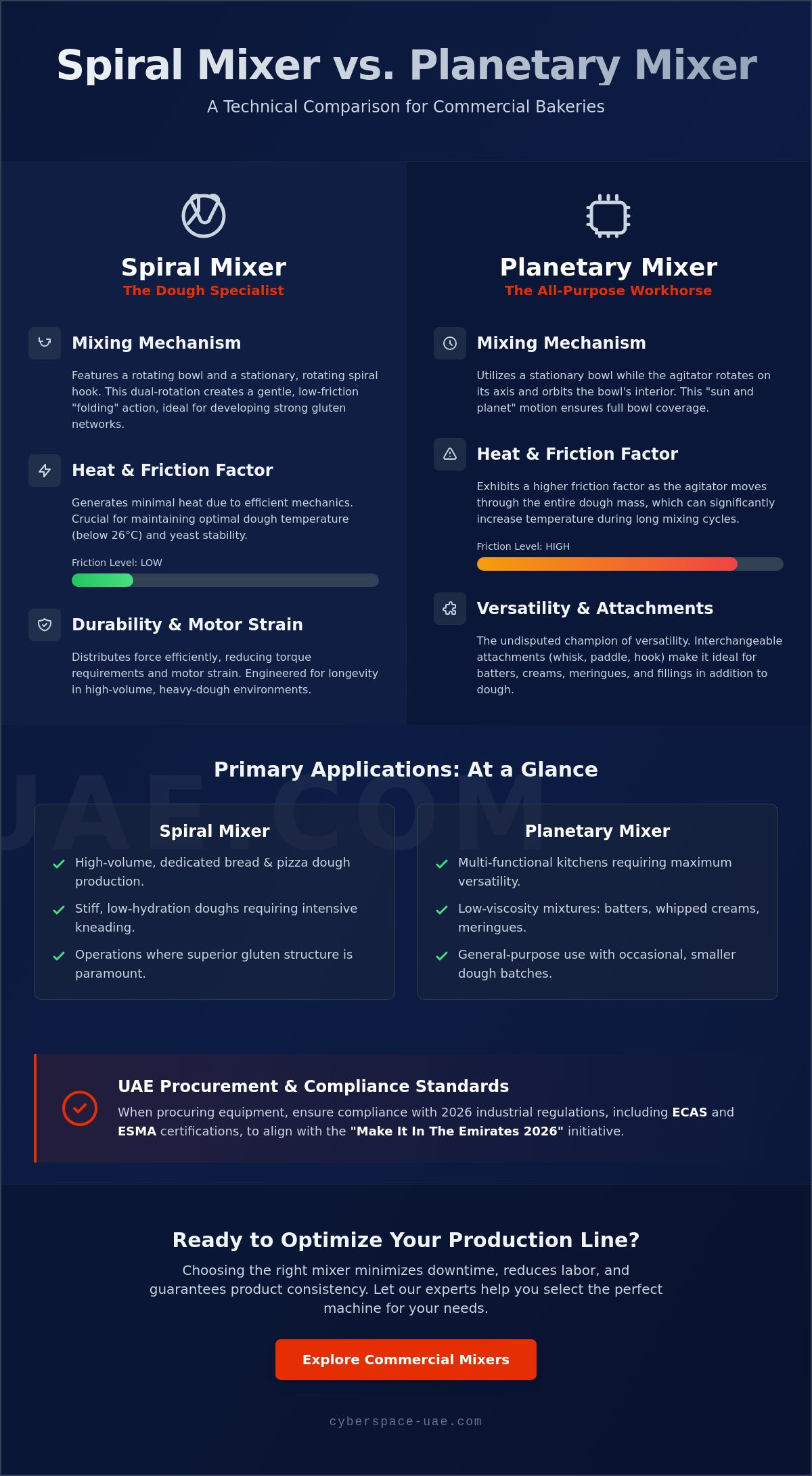 Spiral Mixer vs. Planetary Mixer

A Technical Comparison for Commercial Bakeries

Spiral Mixer
The Dough Specialist

Mixing Mechanism

Features a rotating bowl and a stationary, rotating spiral hook. This dual-rotation creates a gentle, low-friction "folding" action, ideal for developing strong gluten networks.

Heat & Friction Factor

Generates minimal heat due to efficient mechanics. Crucial for maintaining optimal dough temperature (below 26°C) and yeast stability.

Friction Level: LOW

Durability & Motor Strain

Distributes force efficiently, reducing torque requirements and motor strain. Engineered for longevity in high-volume, heavy-dough environments.

Planetary Mixer
The All-Purpose Workhorse

Mixing Mechanism

Utilizes a stationary bowl while the agitator rotates on its axis and orbits the bowl's interior. This "sun and planet" motion ensures full bowl coverage.

Heat & Friction Factor

Exhibits a higher friction factor as the agitator moves through the entire dough mass, which can significantly increase temperature during long mixing cycles.

Friction Level: HIGH

Versatility & Attachments

The undisputed champion of versatility. Interchangeable attachments (whisk, paddle, hook) make it ideal for batters, creams, meringues, and fillings in addition to dough.

Primary Applications: At a Glance

Spiral Mixer
✓ High-volume, dedicated bread & pizza dough production.
✓ Stiff, low-hydration doughs requiring intensive kneading.
✓ Operations where superior gluten structure is paramount.

Planetary Mixer
✓ Multi-functional kitchens requiring maximum versatility.
✓ Low-viscosity mixtures: batters, whipped creams, meringues.
✓ General-purpose use with occasional, smaller dough batches.

UAE Procurement & Compliance Standards

When procuring equipment, ensure compliance with 2026 industrial regulations, including ECAS and ESMA certifications, to align with the "Make It In The Emirates 2026" initiative.

Ready to Optimize Your Production Line?

Choosing the right mixer minimizes downtime, reduces labor, and guarantees product consistency. Let our experts help you select the perfect machine for your needs.

Explore Commercial Mixers

cyberspace-uae.com

UAE.COM